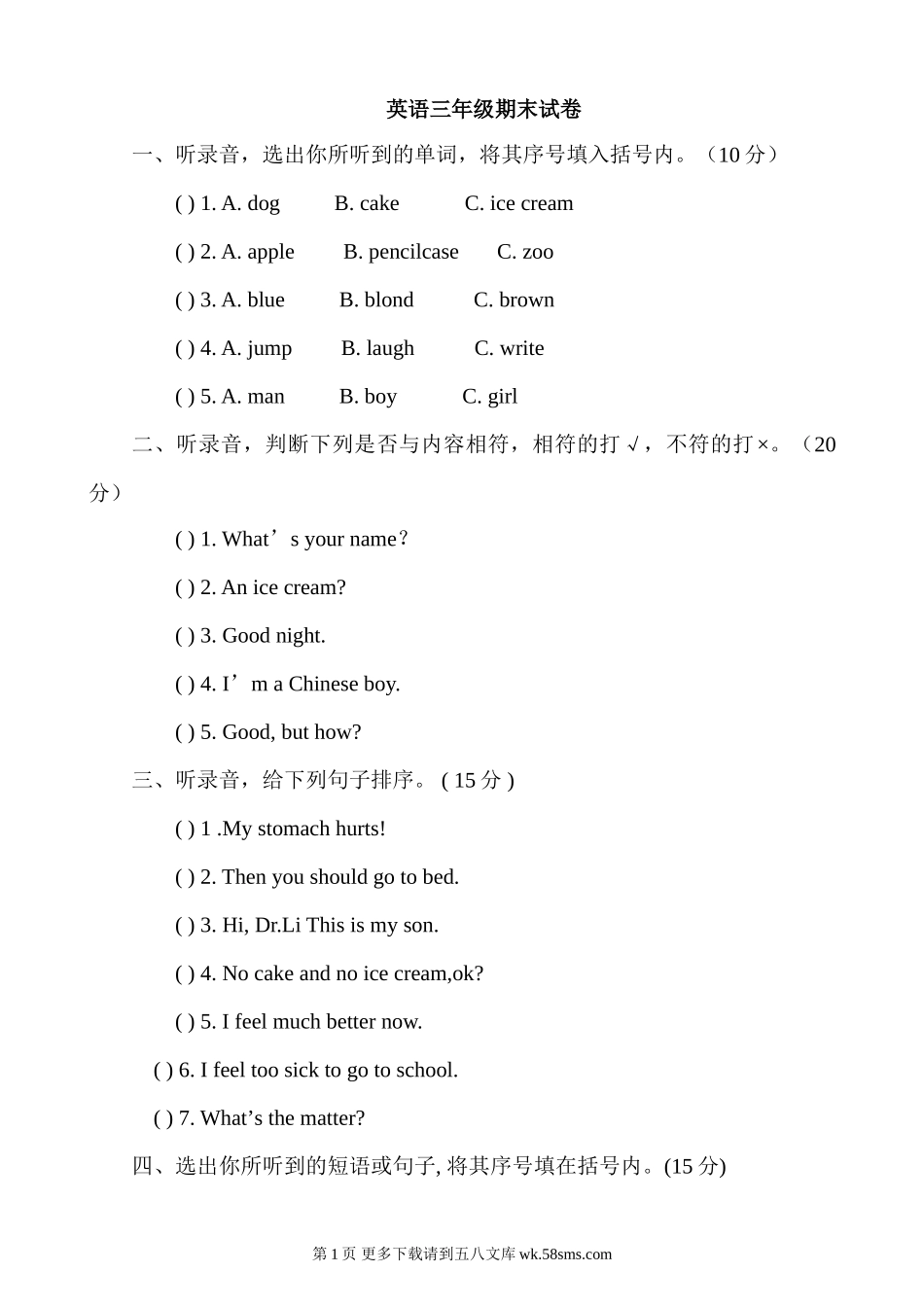 英语三年级期末试卷

一、听录音，选出你所听到的单词，将其序号填入括号内。（10 分）

( ) 1. A. dog B. cake C. ice cream

( ) 2. A. apple B. pencilcase C. zoo

( ) 3. A. blue B. blond C. brown

( ) 4. A. jump B. laugh C. write

( ) 5. A. man B. boy C. girl

二、听录音，判断下列是否与内容相符，相符的打 √，不符的打×。（20 分）

( ) 1. What’s your name？

( ) 2. An ice cream?

( ) 3. Good night.

( ) 4. I’m a Chinese boy.

( ) 5. Good, but how?

三、听录音，给下列句子排序。 ( 15 分 )

( ) 1 .My stomach hurts!

( ) 2. Then you should go to bed.

( ) 3. Hi, Dr.Li This is my son.

( ) 4. No cake and no ice cream,ok?

( ) 5. I feel much better now.

( ) 6. I feel too sick to go to school.

( ) 7. What’s the matter?

四、选出你所听到的短语或句子, 将其序号填在括号内。(15 分)

第 1 页 更多下载请到五八文库 wk.58sms.com